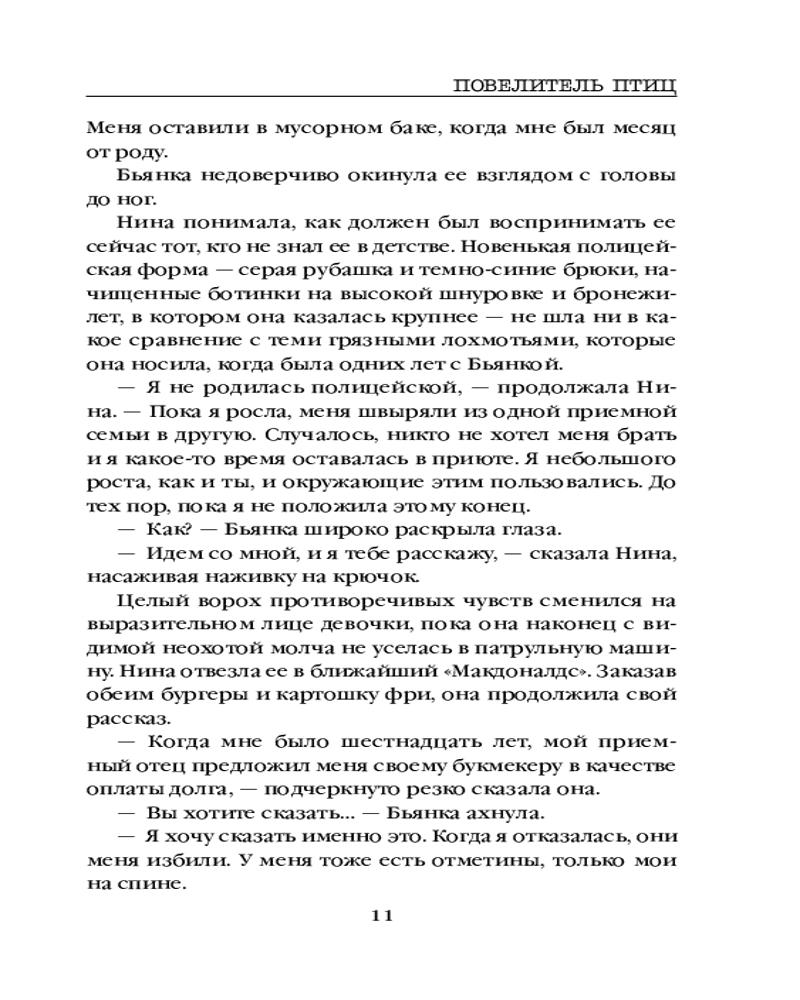 ПОВЕЛИТЕЛЬ ПТИЦ

Меня оставили в мусорном баке, когда мне был месяц от роду.

Бьянка недоверчиво окинула ее взглядом с головы до ног.

Нина понимала, как должен был воспринимать ее сейчас тот, кто не знал ее в детстве. Новенькая полицейская форма — серая рубашка и темно-синие брюки, начищенные ботинки на высокой шнуровке и бронежилет, в котором она казалась крупнее — не шла ни в какое сравнение с теми грязными лохмотьями, которые она носила, когда была одних лет с Бьянкой.

— Я не родилась полицейской, — продолжала Нина. — Пока я росла, меня швыряли из одной приемной семьи в другую. Случалось, никто не хотел меня брать и я какое-то время оставалась в приюте. Я небольшого роста, как и ты, и окружающие этим пользовались. До тех пор, пока я не положила этому конец.

— Как? — Бьянка широко раскрыла глаза.

— Идем со мной, и я тебе расскажу, — сказала Нина, насаживая наживку на крючок.

Целый ворох противоречивых чувств сменился на выразительном лице девочки, пока она наконец с видимой неохотой молча не уселась в патрульную машину. Нина отвезла ее в ближайший «Макдоналдс». Заказав обеим бургеры и картошку фри, она продолжила свой рассказ.

— Когда мне было шестнадцать лет, мой приемный отец предложил меня своему букмекеру в качестве оплаты долга, — подчеркнуто резко сказала она.

— Вы хотите сказать... — Бьянка ахнула.

— Я хочу сказать именно это. Когда я отказалась, они меня избили. У меня тоже есть отметины, только мои на спине.

11